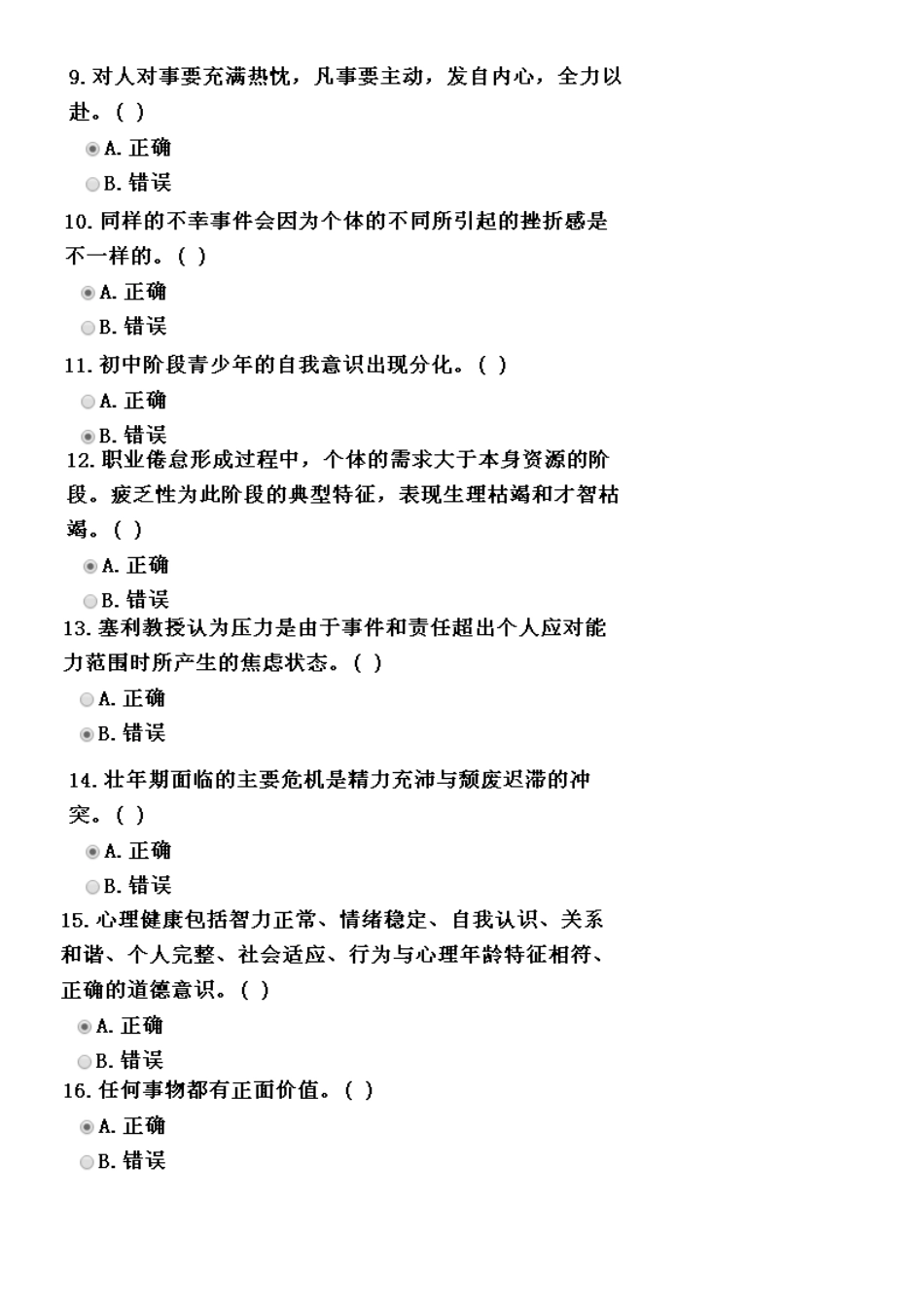 9. 对人对事要充满热忱，凡事要主动，发自内心，全力以赴。( )

A. 正确

B. 错误

10. 同样的不幸事件会因为个体的不同所引起的挫折感是不一样的。( )

A. 正确

B. 错误

11. 初中阶段青少年的自我意识出现分化。( )

A. 正确

B. 错误

12. 职业倦怠形成过程中，个体的需求大于本身资源的阶段。疲乏性为此阶段的典型特征，表现生理枯竭和才智枯竭。( )

A. 正确

B. 错误

13. 塞利教授认为压力是由于事件和责任超出个人应对能力范围时所产生的焦虑状态。( )

A. 正确

B. 错误

14. 壮年期面临的主要危机是精力充沛与颓废迟滞的冲突。( )

A. 正确

B. 错误

15. 心理健康包括智力正常、情绪稳定、自我认识、关系和谐、个人完整、社会适应、行为与心理年龄特征相符、正确的道德意识。( )

A. 正确

B. 错误

16. 任何事物都有正面价值。( )

A. 正确

B. 错误